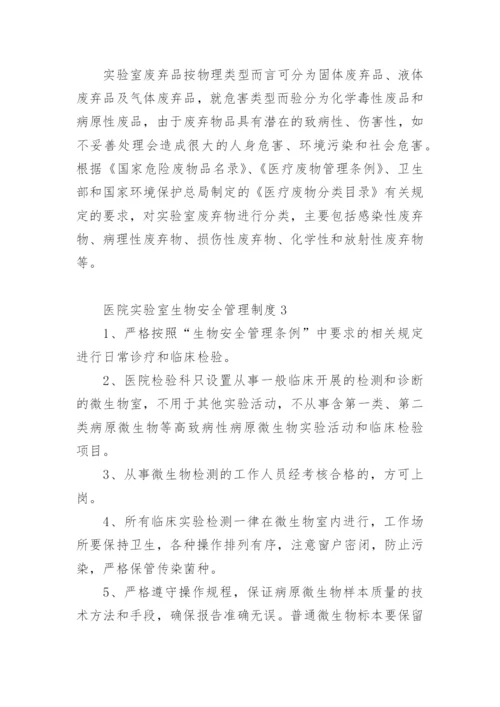 实验室废弃品按物理类型而言可分为固体废弃品、液体废弃品及气体废弃品，就危害类型而验分为化学毒性废品和病原性废品，由于废弃物品具有潜在的致病性、伤害性，如不妥善处理会造成很大的人身危害、环境污染和社会危害。根据《国家危险废物品名录》、《医疗废物管理条例》、卫生部和国家环境保护总局制定的《医疗废物分类目录》有关规定的要求，对实验室废弃物进行分类，主要包括感染性废弃物、病理性废弃物、损伤性废弃物、化学性和放射性废弃物等。

医院实验室生物安全管理制度 3

1、严格按照“生物安全管理条例”中要求的相关规定进行日常诊疗和临床检验。

2、医院检验科只设置从事一般临床开展的检测和诊断的微生物室，不用于其他实验活动，不从事含第一类、第二类病原微生物等高致病性病原微生物实验活动和临床检验项目。

3、从事微生物检测的工作人员经考核合格的，方可上岗。

4、所有临床实验检测一律在微生物室内进行，工作场所要保持卫生，各种操作排列有序，注意窗户密闭，防止污染，严格保管传染菌种。

5、严格遵守操作规程，保证病原微生物样本质量的技术方法和手段，确保报告准确无误。普通微生物标本要保留